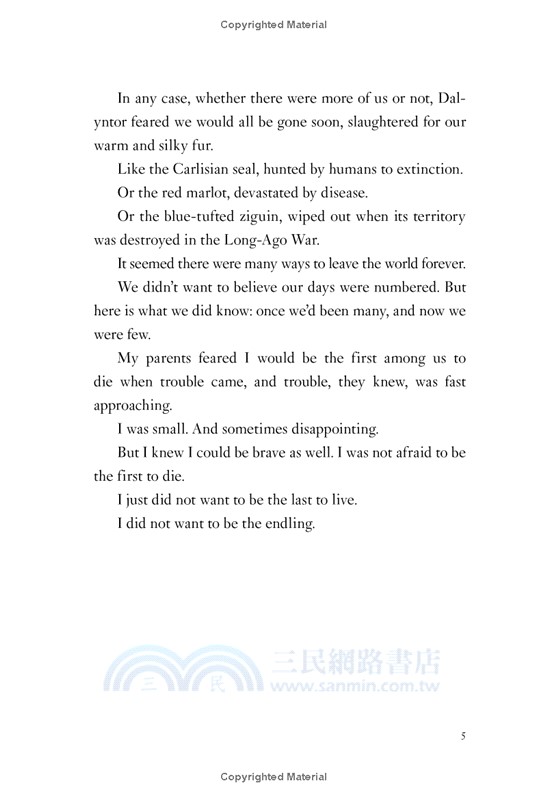 Copyrighted Material

In any case, whether there were more of us or not, Dalyntor feared we would all be gone soon, slaughtered for our warm and silky fur.

Like the Carlisian seal, hunted by humans to extinction.

Or the red marlot, devastated by disease.

Or the blue-tufted ziguin, wiped out when its territory was destroyed in the Long-Ago War.

It seemed there were many ways to leave the world forever.

We didn't want to believe our days were numbered. But here is what we did know: once we'd been many, and now we were few.

My parents feared I would be the first among us to die when trouble came, and trouble, they knew, was fast approaching.

I was small. And sometimes disappointing.

But I knew I could be brave as well. I was not afraid to be the first to die.

I just did not want to be the last to live.

I did not want to be the endling.

三 民 三民網路書店 www.sanmin.com.tw

5

Copyrighted Material